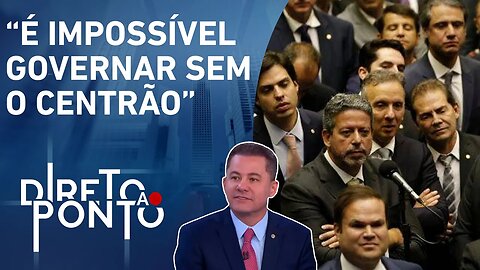 “É IMPOSSÍVEL GOVERNAR SEM O CENTRÃO”

DIRETO AO PONTO